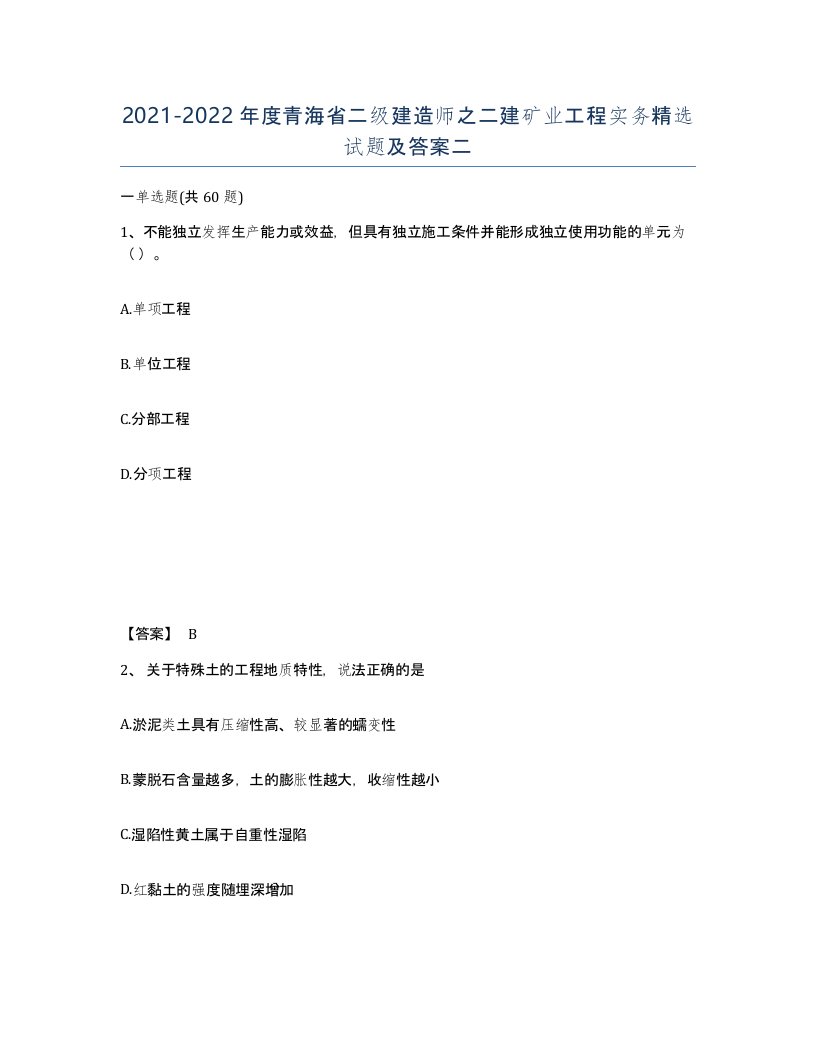 2021-2022年度青海省二级建造师之二建矿业工程实务精选试题及答案二

一单选题(共60题)

1、不能独立发挥生产能力或效益，但具有独立施工条件并能形成独立使用功能的单元为（）。

A.单项工程

B.单位工程

C.分部工程

D.分项工程

【答案】 B

2、关于特殊土的工程地质特性，说法正确的是

A.淤泥类土具有压缩性高、较显著的蠕变性

B.蒙脱石含量越多，土的膨胀性越大，收缩性越小

C.湿陷性黄土属于自重性湿陷

D.红黏土的强度随埋深增加